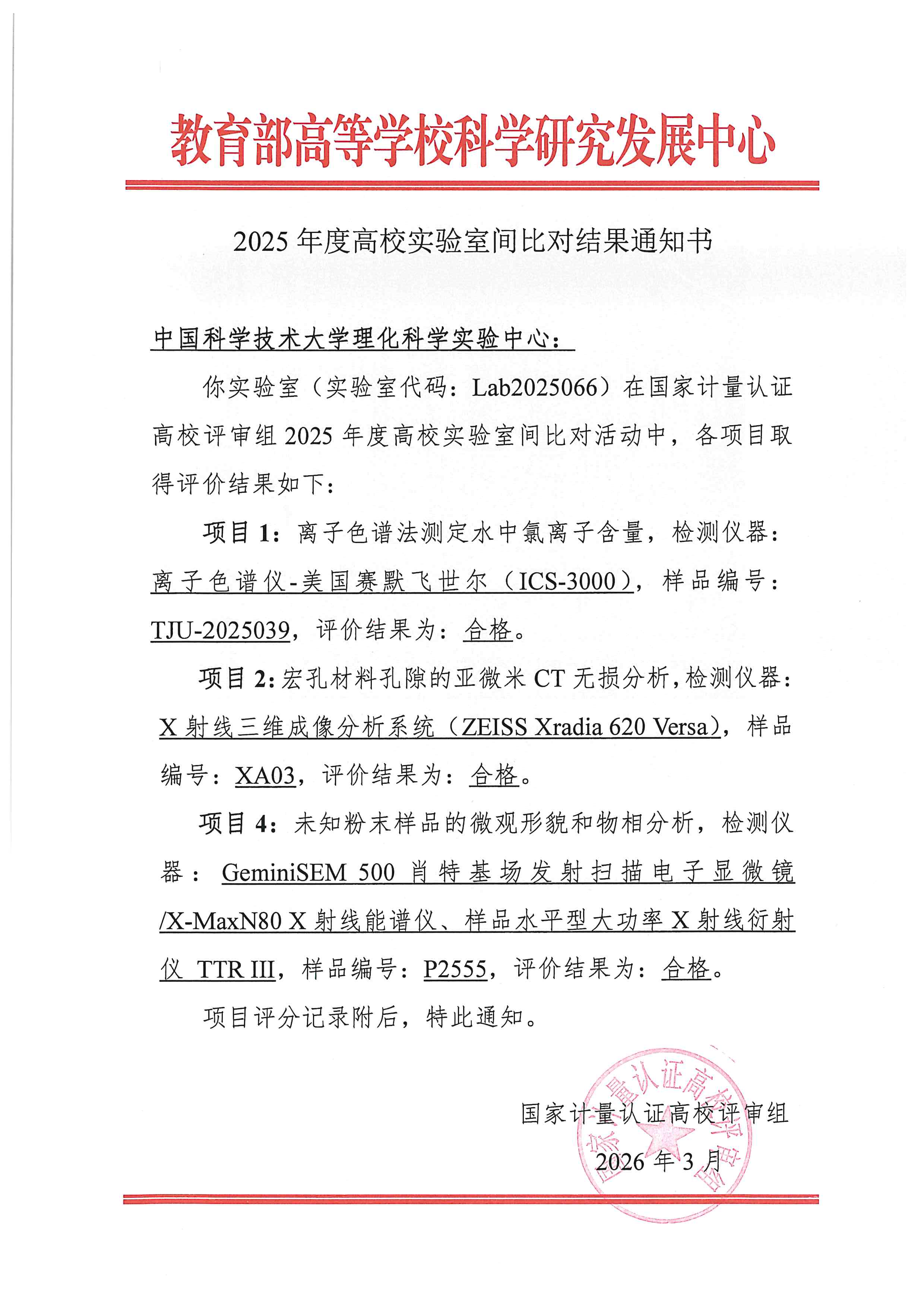 教育部高等学校科学研究发展中心

2025 年度高校实验室间比对结果通知书

中国科学技术大学理化科学实验中心：

你实验室（实验室代码：Lab2025066）在国家计量认证高校评审组 2025 年度高校实验室间比对活动中，各项目取得评价结果如下：

项目 1：离子色谱法测定水中氯离子含量，检测仪器：离子色谱仪-美国赛默飞世尔（ICS-3000），样品编号：TJU-2025039，评价结果为：合格。

项目 2：宏孔材料孔隙的亚微米 CT 无损分析，检测仪器：X 射线三维成像分析系统（ZEISS Xradia 620 Versa），样品编号：XA03，评价结果为：合格。

项目 4：未知粉末样品的微观形貌和物相分析，检测仪器：GeminiSEM 500 肖特基场发射扫描电子显微镜/X-MaxN80 X 射线能谱仪、样品水平型大功率 X 射线衍射仪 TTR III，样品编号：P2555，评价结果为：合格。

项目评分记录附后，特此通知。

国家计量认证高校评审组
2026 年 3 月

国家计量认证高校评审组